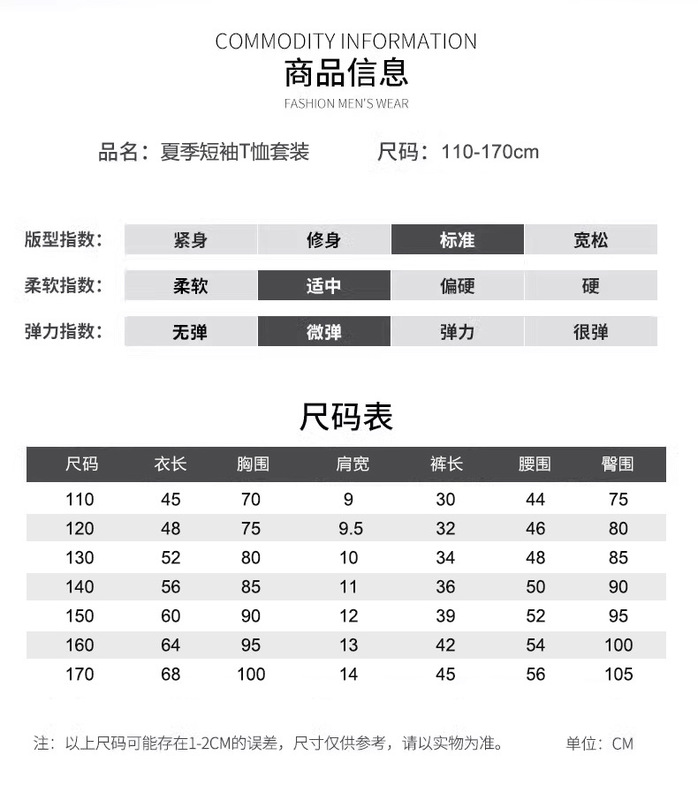 COMMODITY INFORMATION
商品信息
FASHION MEN'S WEAR

品名：夏季短袖T恤套装 尺码：110-170cm

版型指数： 紧身 修身 标准 宽松
柔软指数： 柔软 适中 偏硬 硬
弹力指数： 无弹 微弹 弹力 很弹

尺码表

| 尺码 | 衣长 | 胸围 | 肩宽 | 裤长 | 腰围 | 臀围 |
|---|---|---|---|---|---|---|
| 110 | 45 | 70 | 9 | 30 | 44 | 75 |
| 120 | 48 | 75 | 9.5 | 32 | 46 | 80 |
| 130 | 52 | 80 | 10 | 34 | 48 | 85 |
| 140 | 56 | 85 | 11 | 36 | 50 | 90 |
| 150 | 60 | 90 | 12 | 39 | 52 | 95 |
| 160 | 64 | 95 | 13 | 42 | 54 | 100 |
| 170 | 68 | 100 | 14 | 45 | 56 | 105 |

注：以上尺码可能存在1-2CM的误差，尺寸仅供参考，请以实物为准。 单位：CM